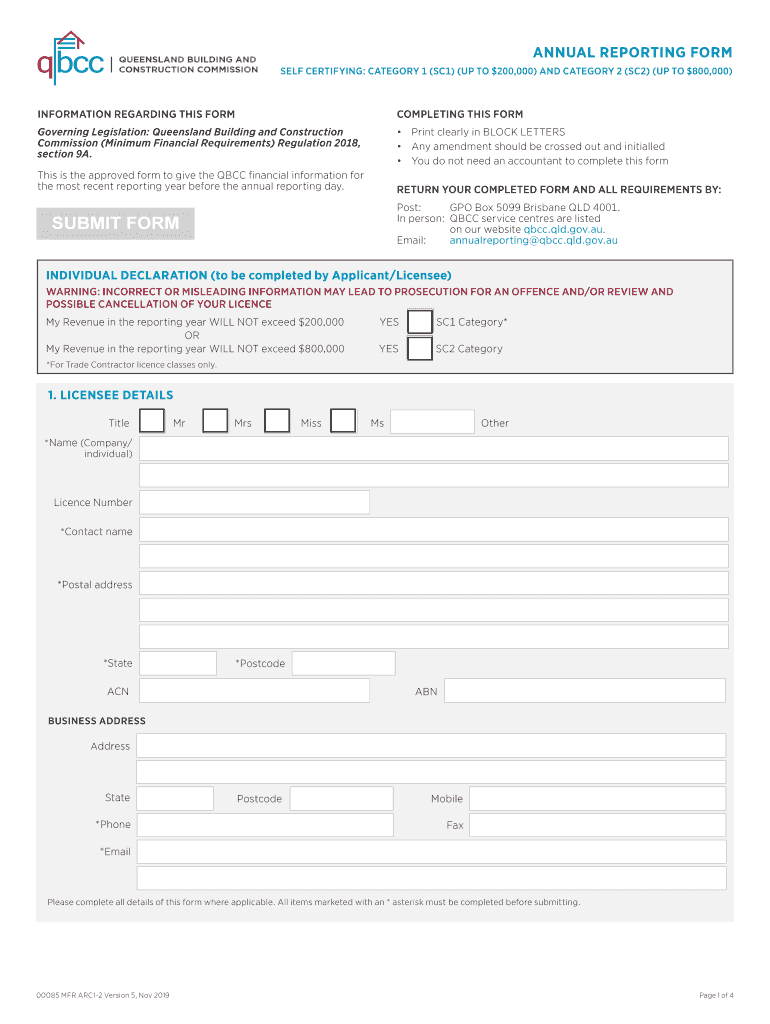 qbcc | QUEENSLAND BUILDING AND CONSTRUCTION COMMISSION

ANNUAL REPORTING FORM

SELF CERTIFYING: CATEGORY 1 (SC1) (UP TO $200,000) AND CATEGORY 2 (SC2) (UP TO $800,000)

INFORMATION REGARDING THIS FORM

Governing Legislation: Queensland Building and Construction Commission (Minimum Financial Requirements) Regulation 2018, section 9A.

This is the approved form to give the QBCC financial information for the most recent reporting year before the annual reporting day.

SUBMIT FORM

COMPLETING THIS FORM

• Print clearly in BLOCK LETTERS
• Any amendment should be crossed out and initialled
• You do not need an accountant to complete this form

RETURN YOUR COMPLETED FORM AND ALL REQUIREMENTS BY:

Post: GPO Box 5099 Brisbane QLD 4001.
In person: QBCC service centres are listed on our website qbcc.qld.gov.au.
Email: annualreporting@qbcc.qld.gov.au

INDIVIDUAL DECLARATION (to be completed by Applicant/Licensee)

WARNING: INCORRECT OR MISLEADING INFORMATION MAY LEAD TO PROSECUTION FOR AN OFFENCE AND/OR REVIEW AND POSSIBLE CANCELLATION OF YOUR LICENCE

My Revenue in the reporting year WILL NOT exceed $200,000 YES SC1 Category*
OR
My Revenue in the reporting year WILL NOT exceed $800,000 YES SC2 Category

*For Trade Contractor licence classes only.

1. LICENSEE DETAILS

Title Mr Mrs Miss Ms Other

*Name (Company/ individual)

Licence Number

*Contact name

*Postal address

*State *Postcode

ACN ABN

BUSINESS ADDRESS

Address

State Postcode Mobile

*Phone Fax

*Email

Please complete all details of this form where applicable. All items marketed with an * asterisk must be completed before submitting.

00085 MFR ARC1-2 Version 5, Nov 2019

Page 1 of 4